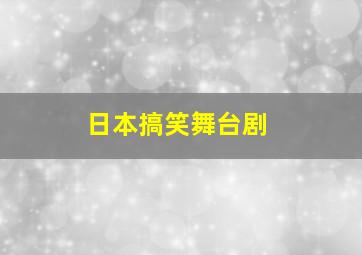 日本搞笑舞台剧